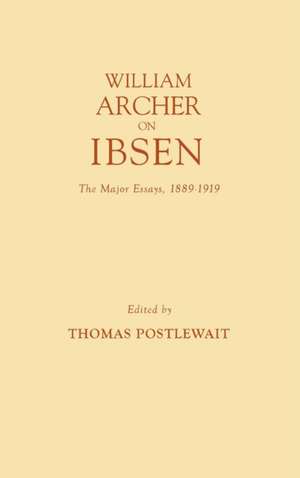 WILLIAM
ARCHER
ON
IBSEN

The Major Essays, 1889-1919

Edited by
THOMAS POSTLEWAIT